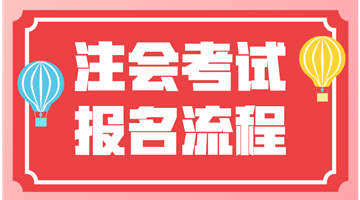 注会考试
报名流程